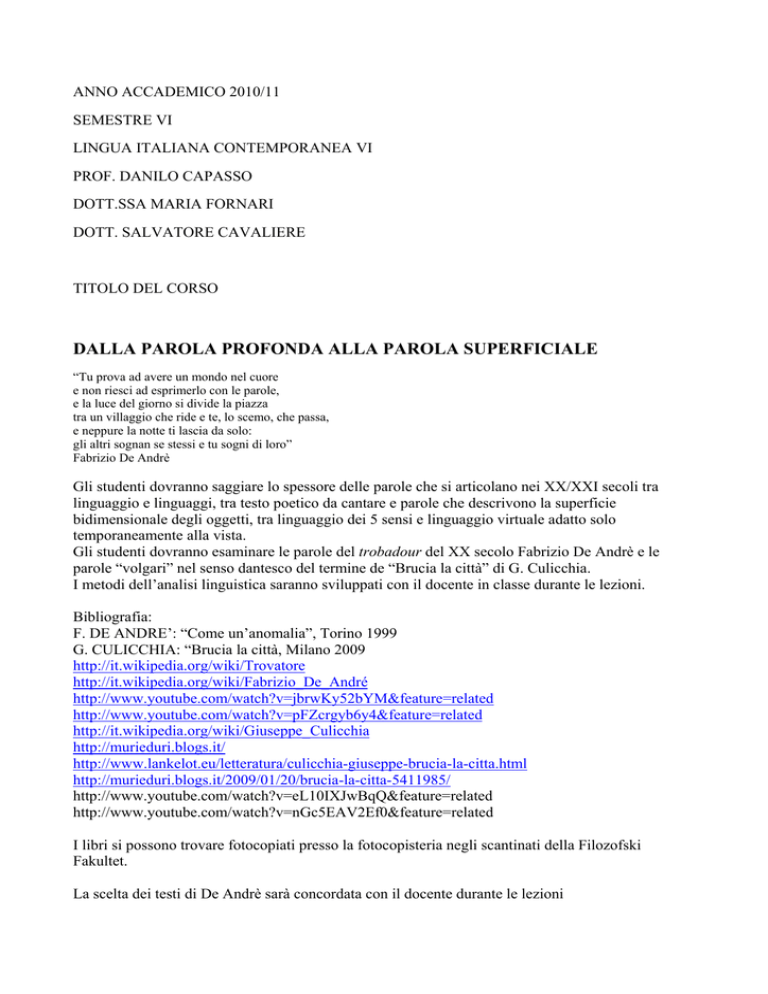 ANNO ACCADEMICO 2010/11

SEMESTRE VI

LINGUA ITALIANA CONTEMPORANEA VI

PROF. DANILO CAPASSO

DOTT.SSA MARIA FORNARI

DOTT. SALVATORE CAVALIERE

TITOLO DEL CORSO

DALLA PAROLA PROFONDA ALLA PAROLA SUPERFICIALE

“Tu prova ad avere un mondo nel cuore
e non riesci ad esprimerlo con le parole,
e la luce del giorno si divide la piazza
tra un villaggio che ride e te, lo scemo, che passa,
e neppure la notte ti lascia da solo:
gli altri sognan se stessi e tu sogni di loro”
Fabrizio De Andrè

Gli studenti dovranno saggiare lo spessore delle parole che si articolano nei XX/XXI secoli tra linguaggio e linguaggi, tra testo poetico da cantare e parole che descrivono la superficie bidimensionale degli oggetti, tra linguaggio dei 5 sensi e linguaggio virtuale adatto solo temporaneamente alla vista.
Gli studenti dovranno esaminare le parole del trobadour del XX secolo Fabrizio De Andrè e le parole “volgari” nel senso dantesco del termine de “Brucia la città” di G. Culicchia.
I metodi dell’analisi linguistica saranno sviluppati con il docente in classe durante le lezioni.

Bibliografia:
F. DE ANDRE’: “Come un’anomalia”, Torino 1999
G. CULICCHIA: “Brucia la città, Milano 2009
http://it.wikipedia.org/wiki/Trovatore
http://it.wikipedia.org/wiki/Fabrizio_De_André
http://www.youtube.com/watch?v=jbrwKy52bYM&feature=related
http://www.youtube.com/watch?v=pFZcrgyb6y4&feature=related
http://it.wikipedia.org/wiki/Giuseppe_Culicchia
http://murieduri.blogs.it/
http://www.lankelot.eu/letteratura/culicchia-giuseppe-brucia-la-citta.html
http://murieduri.blogs.it/2009/01/20/brucia-la-citta-5411985/
http://www.youtube.com/watch?v=eL10IXJwBqQ&feature=related
http://www.youtube.com/watch?v=nGc5EAV2Ef0&feature=related

I libri si possono trovare fotocopiati presso la fotocopisteria negli scantinati della Filozofski Fakultet.

La scelta dei testi di De Andrè sarà concordata con il docente durante le lezioni